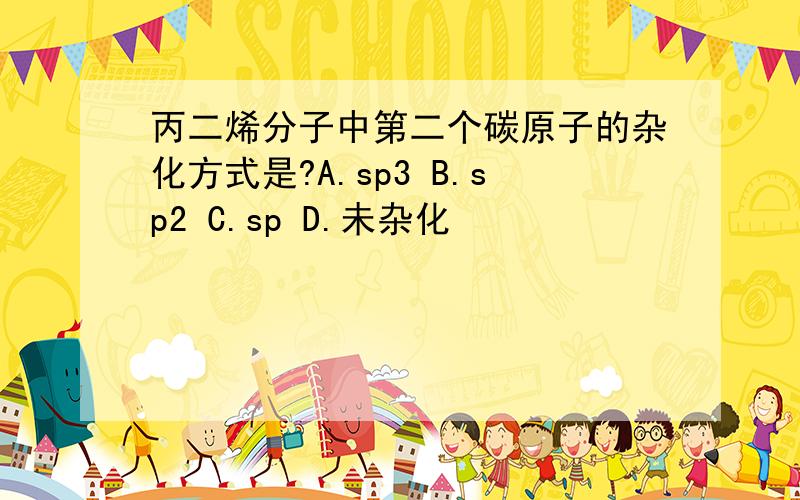 SCHOOL

丙二烯分子中第二个碳原子的杂化方式是?A.sp3 B.sp2 C.sp D.未杂化